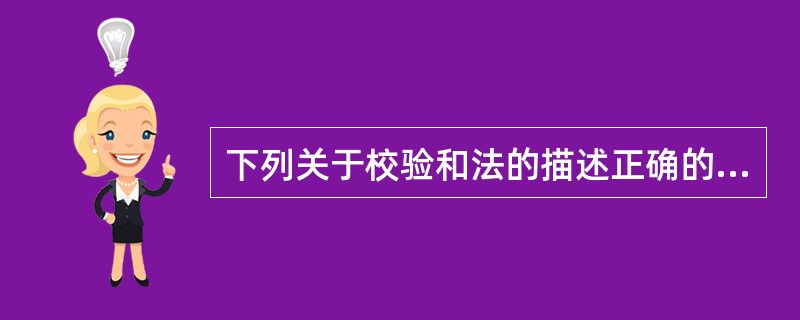 下列关于校验和法的描述正确的...